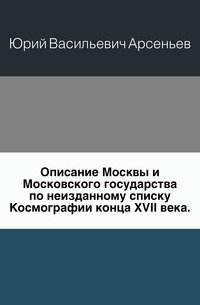 Юрий Васильевич Арсеньев

Описание Москвы и Московского государства по неизданному списку Космографии конца XVII века.